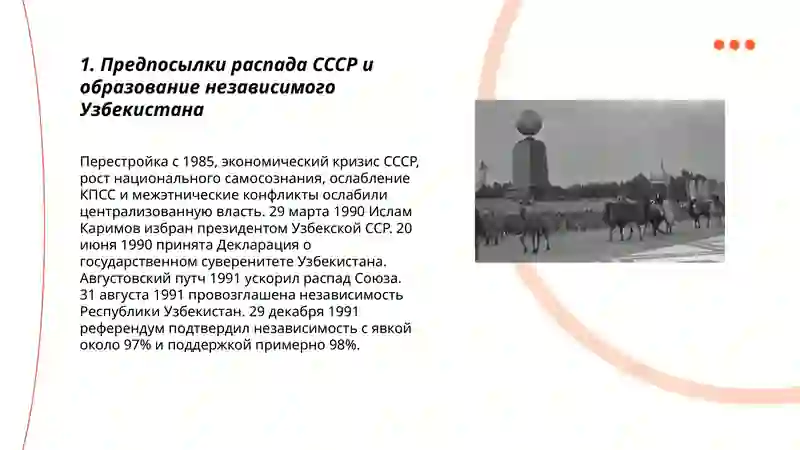 1. Предпосылки распада СССР и образование независимого Узбекистана

Перестройка с 1985, экономический кризис СССР, рост национального самосознания, ослабление КПСС и межэтнические конфликты ослабили централизованную власть. 29 марта 1990 Ислам Каримов избран президентом Узбекской ССР. 20 июня 1990 принята Декларация о государственном суверенитете Узбекистана. Августовский путч 1991 ускорил распад Союза. 31 августа 1991 провозглашена независимость Республики Узбекистан. 29 декабря 1991 референдум подтвердил независимость с явкой около 97% и поддержкой примерно 98%.